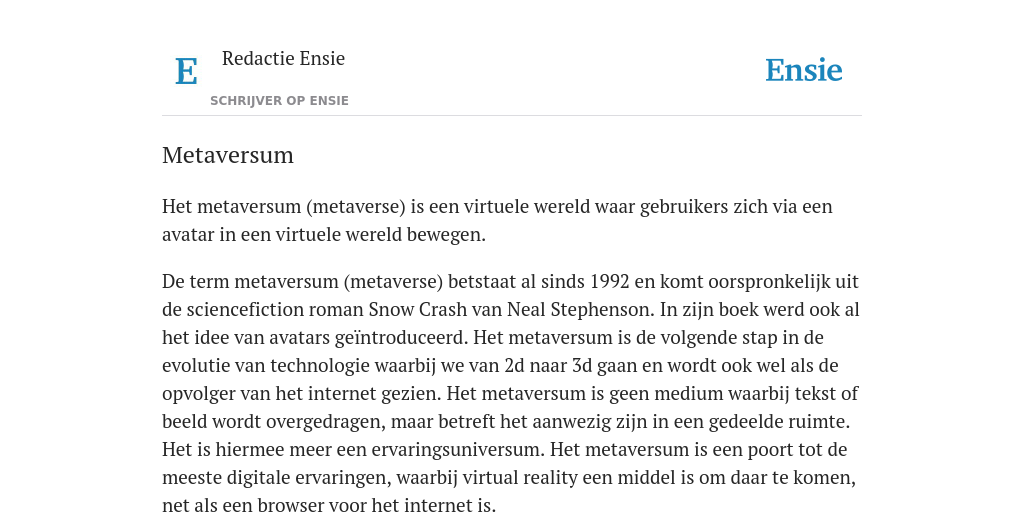 E

Redactie Ensie

SCHRIJVER OP ENSIE

Ensie

Metaversum

Het metaversum (metaverse) is een virtuele wereld waar gebruikers zich via een avatar in een virtuele wereld bewegen.

De term metaversum (metaverse) betstaat al sinds 1992 en komt oorspronkelijk uit de sciencefiction roman Snow Crash van Neal Stephenson. In zijn boek werd ook al het idee van avatars geïntroduceerd. Het metaversum is de volgende stap in de evolutie van technologie waarbij we van 2d naar 3d gaan en wordt ook wel als de opvolger van het internet gezien. Het metaversum is geen medium waarbij tekst of beeld wordt overgedragen, maar betreft het aanwezig zijn in een gedeelde ruimte. Het is hiermee meer een ervaringsuniversum. Het metaversum is een poort tot de meeste digitale ervaringen, waarbij virtual reality een middel is om daar te komen, net als een browser voor het internet is.